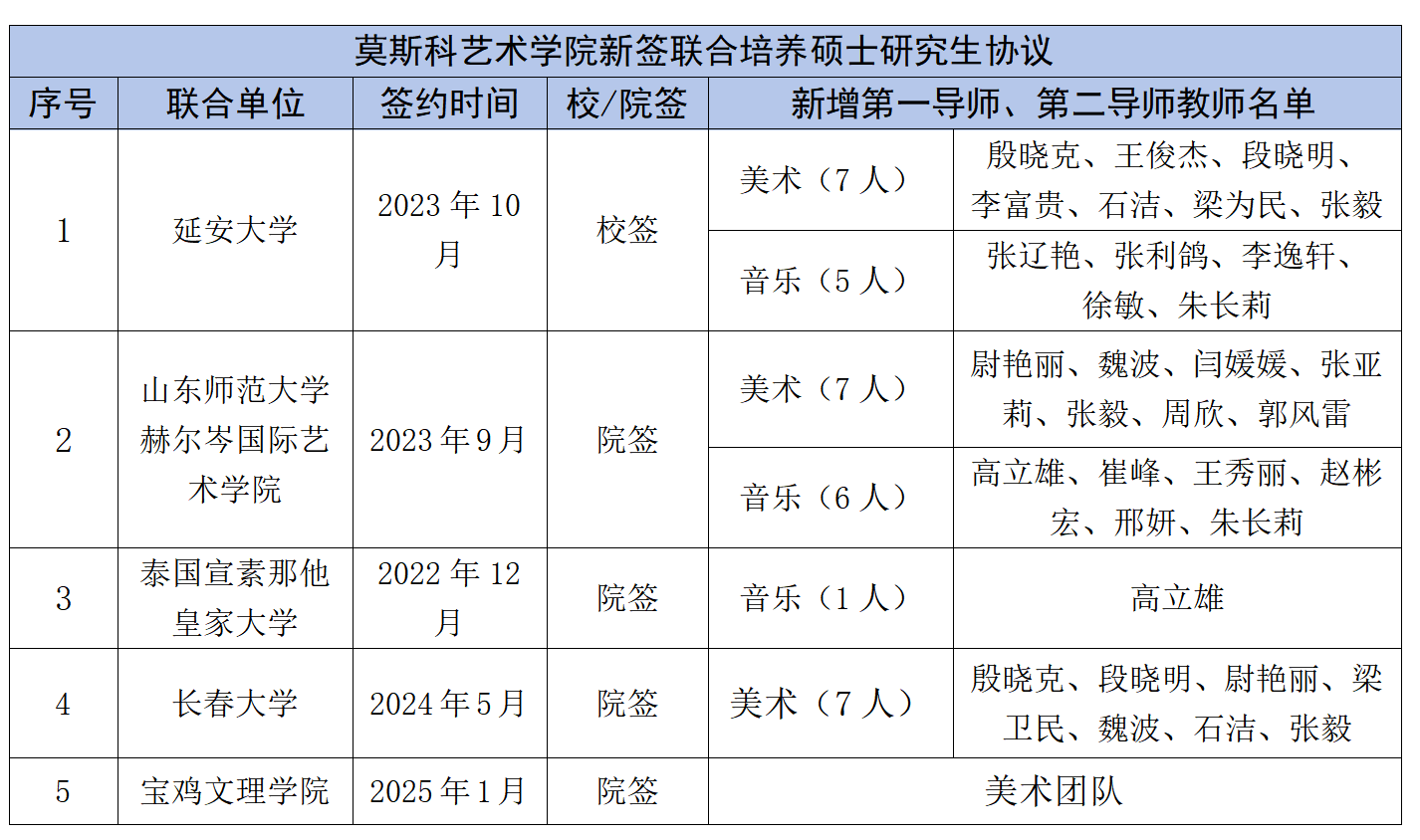 莫斯科艺术学院新签联合培养硕士研究生协议

| 序号 | 联合单位 | 签约时间 | 校/院签 | 新增第一导师、第二导师教师名单 | |
|---|---|---|---|---|---|
| 1 | 延安大学 | 2023 年 10 月 | 校签 | 美术（7 人） | 殷晓克、王俊杰、段晓明、李富贵、石洁、梁为民、张毅 |
| | | | | 音乐（5 人） | 张辽艳、张利鸽、李逸轩、徐敏、朱长莉 |
| 2 | 山东师范大学赫尔岑国际艺术学院 | 2023 年 9 月 | 院签 | 美术（7 人） | 尉艳丽、魏波、闫媛媛、张亚莉、张毅、周欣、郭风雷 |
| | | | | 音乐（6 人） | 高立雄、崔峰、王秀丽、赵彬宏、邢妍、朱长莉 |
| 3 | 泰国宣素那他皇家大学 | 2022 年 12 月 | 院签 | 音乐（1 人） | 高立雄 |
| 4 | 长春大学 | 2024 年 5 月 | 院签 | 美术（7 人） | 殷晓克、段晓明、尉艳丽、梁卫民、魏波、石洁、张毅 |
| 5 | 宝鸡文理学院 | 2025 年 1 月 | 院签 | 美术团队 | |